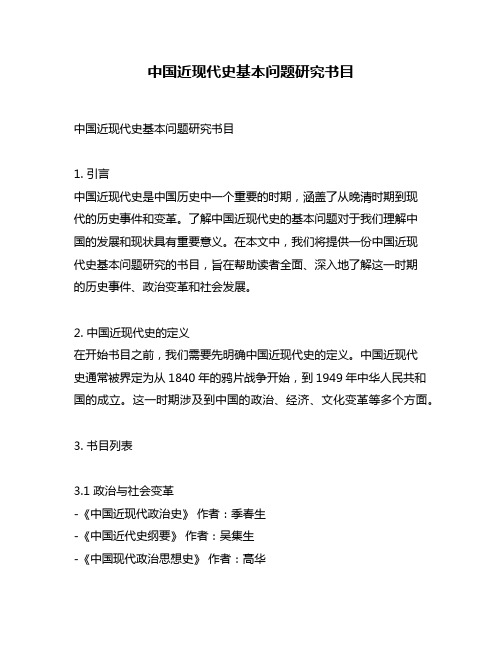 中国近现代史基本问题研究书目

中国近现代史基本问题研究书目

1. 引言
中国近现代史是中国历史中一个重要的时期，涵盖了从晚清时期到现代的历史事件和变革。了解中国近现代史的基本问题对于我们理解中国的发展和现状具有重要意义。在本文中，我们将提供一份中国近现代史基本问题研究的书目，旨在帮助读者全面、深入地了解这一时期的历史事件、政治变革和社会发展。

2. 中国近现代史的定义
在开始书目之前，我们需要先明确中国近现代史的定义。中国近现代史通常被界定为从 1840 年的鸦片战争开始，到 1949 年中华人民共和国的成立。这一时期涉及到中国的政治、经济、文化变革等多个方面。

3. 书目列表

3.1 政治与社会变革
-《中国近现代政治史》 作者：季春生
-《中国近代史纲要》 作者：吴集生
-《中国现代政治思想史》 作者：高华